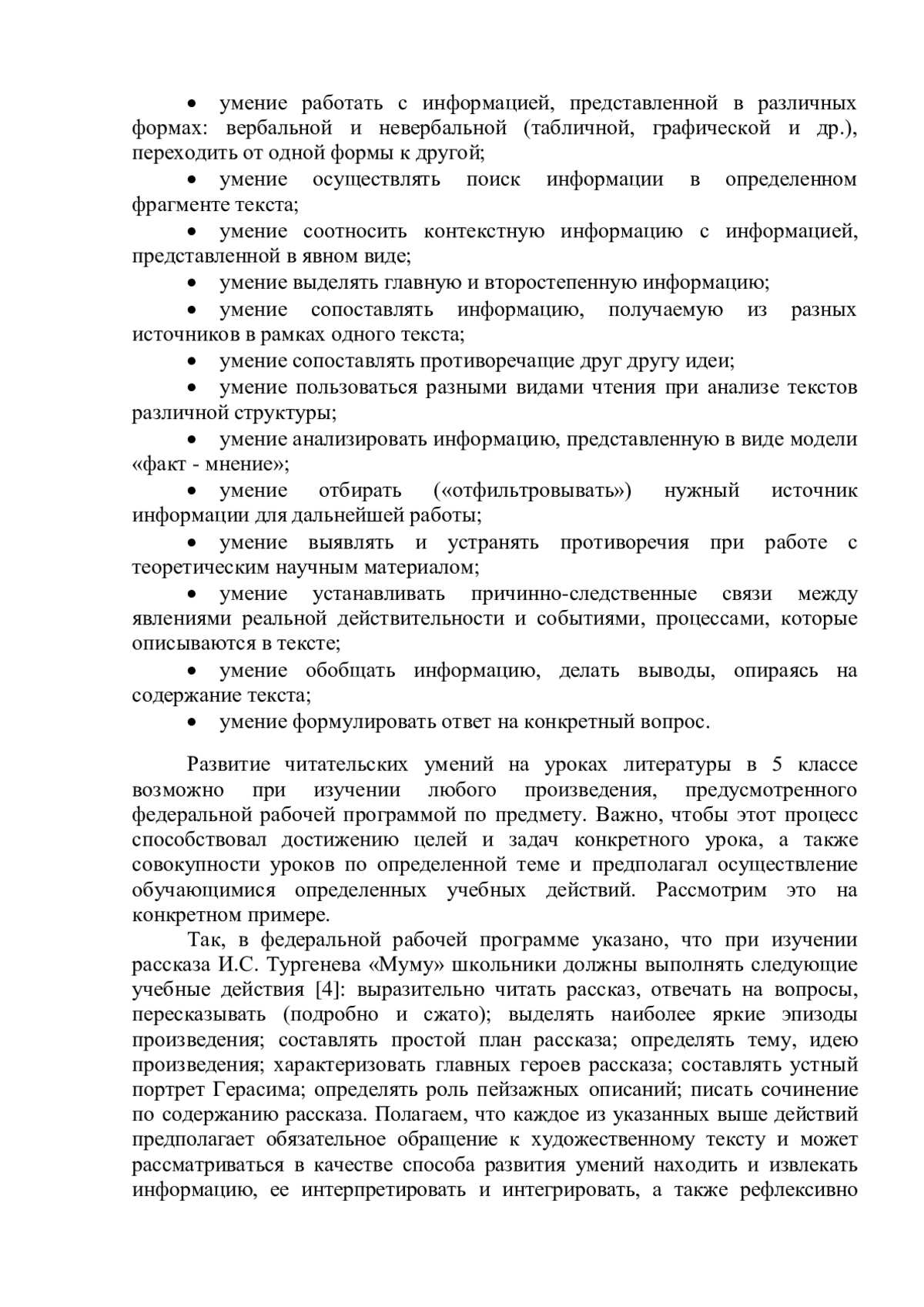 • умение работать с информацией, представленной в различных формах: вербальной и невербальной (табличной, графической и др.), переходить от одной формы к другой;

• умение осуществлять поиск информации в определенном фрагменте текста;

• умение соотносить контекстную информацию с информацией, представленной в явном виде;

• умение выделять главную и второстепенную информацию;

• умение сопоставлять информацию, получаемую из разных источников в рамках одного текста;

• умение сопоставлять противоречащие друг другу идеи;

• умение пользоваться разными видами чтения при анализе текстов различной структуры;

• умение анализировать информацию, представленную в виде модели «факт - мнение»;

• умение отбирать («отфильтровывать») нужный источник информации для дальнейшей работы;

• умение выявлять и устранять противоречия при работе с теоретическим научным материалом;

• умение устанавливать причинно-следственные связи между явлениями реальной действительности и событиями, процессами, которые описываются в тексте;

• умение обобщать информацию, делать выводы, опираясь на содержание текста;

• умение формулировать ответ на конкретный вопрос.

Развитие читательских умений на уроках литературы в 5 классе возможно при изучении любого произведения, предусмотренного федеральной рабочей программой по предмету. Важно, чтобы этот процесс способствовал достижению целей и задач конкретного урока, а также совокупности уроков по определенной теме и предполагал осуществление обучающимися определенных учебных действий. Рассмотрим это на конкретном примере.

Так, в федеральной рабочей программе указано, что при изучении рассказа И.С. Тургенева «Муму» школьники должны выполнять следующие учебные действия [4]: выразительно читать рассказ, отвечать на вопросы, пересказывать (подробно и сжато); выделять наиболее яркие эпизоды произведения; составлять простой план рассказа; определять тему, идею произведения; характеризовать главных героев рассказа; составлять устный портрет Герасима; определять роль пейзажных описаний; писать сочинение по содержанию рассказа. Полагаем, что каждое из указанных выше действий предполагает обязательное обращение к художественному тексту и может рассматриваться в качестве способа развития умений находить и извлекать информацию, ее интерпретировать и интегрировать, а также рефлексивно